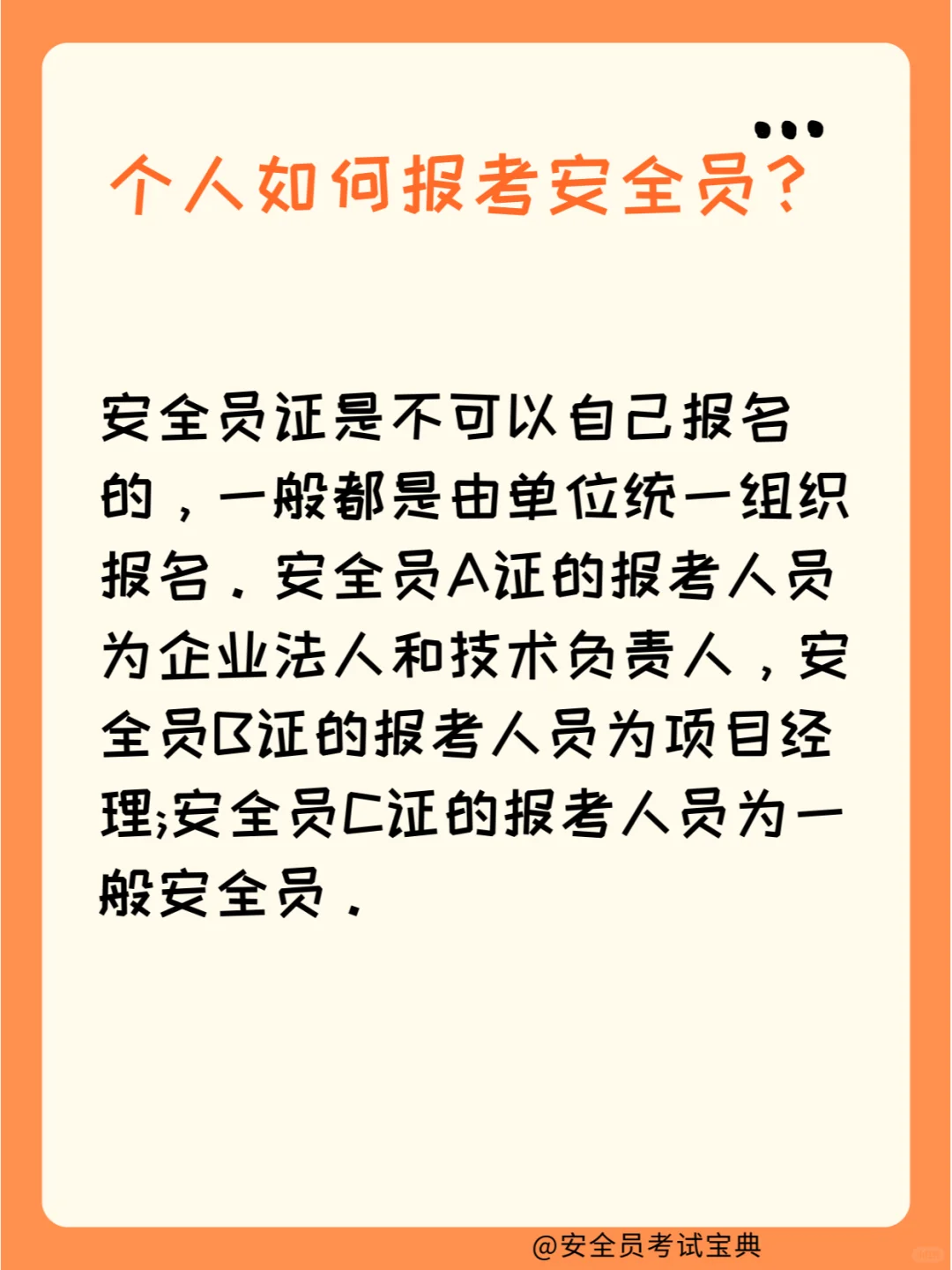 个人如何报考安全员？

安全员证是不可以自己报名的，一般都是由单位统一组织报名．安全员A证的报考人员为企业法人和技术负责人，安全员B证的报考人员为项目经理;安全员C证的报考人员为一般安全员．

@安全员考试宝典